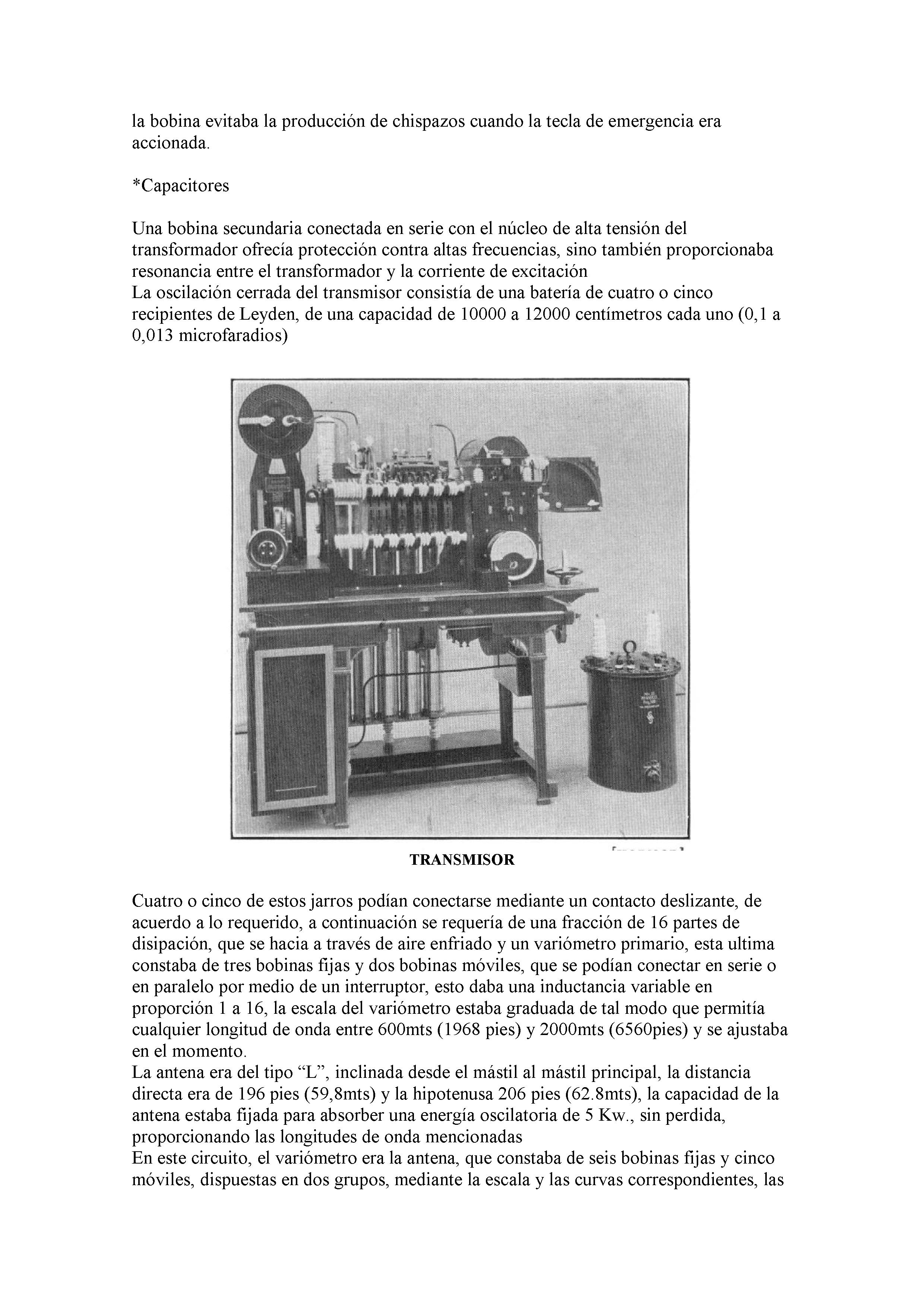 la bobina evitaba la producción de chispazos cuando la tecla de emergencia era accionada.

*Capacitores

Una bobina secundaria conectada en serie con el núcleo de alta tensión del transformador ofrecía protección contra altas frecuencias, sino también proporcionaba resonancia entre el transformador y la corriente de excitación
La oscilación cerrada del transmisor consistía de una batería de cuatro o cinco recipientes de Leyden, de una capacidad de 10000 a 12000 centímetros cada uno (0,1 a 0,013 microfaradios)

TRANSMISOR

Cuatro o cinco de estos jarros podían conectarse mediante un contacto deslizante, de acuerdo a lo requerido, a continuación se requería de una fracción de 16 partes de disipación, que se hacia a través de aire enfriado y un variómetro primario, esta ultima constaba de tres bobinas fijas y dos bobinas móviles, que se podían conectar en serie o en paralelo por medio de un interruptor, esto daba una inductancia variable en proporción 1 a 16, la escala del variómetro estaba graduada de tal modo que permitía cualquier longitud de onda entre 600mts (1968 pies) y 2000mts (6560pies) y se ajustaba en el momento.
La antena era del tipo “L”, inclinada desde el mástil al mástil principal, la distancia directa era de 196 pies (59,8mts) y la hipotenusa 206 pies (62.8mts), la capacidad de la antena estaba fijada para absorber una energía oscilatoria de 5 Kw., sin perdida, proporcionando las longitudes de onda mencionadas
En este circuito, el variómetro era la antena, que constaba de seis bobinas fijas y cinco móviles, dispuestas en dos grupos, mediante la escala y las curvas correspondientes, las